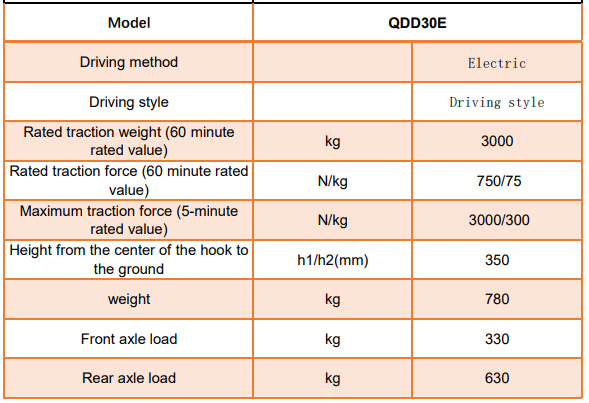 | Model | QDD30E | |
|---|---|---|
| Driving method | | Electric |
| Driving style | | Driving style |
| Rated traction weight (60 minute rated value) | kg | 3000 |
| Rated traction force (60 minute rated value) | N/kg | 750/75 |
| Maximum traction force (5-minute rated value) | N/kg | 3000/300 |
| Height from the center of the hook to the ground | h1/h2(mm) | 350 |
| weight | kg | 780 |
| Front axle load | kg | 330 |
| Rear axle load | kg | 630 |